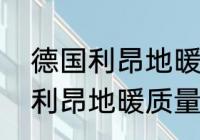 德国利昂地暖
利昂地暖质量